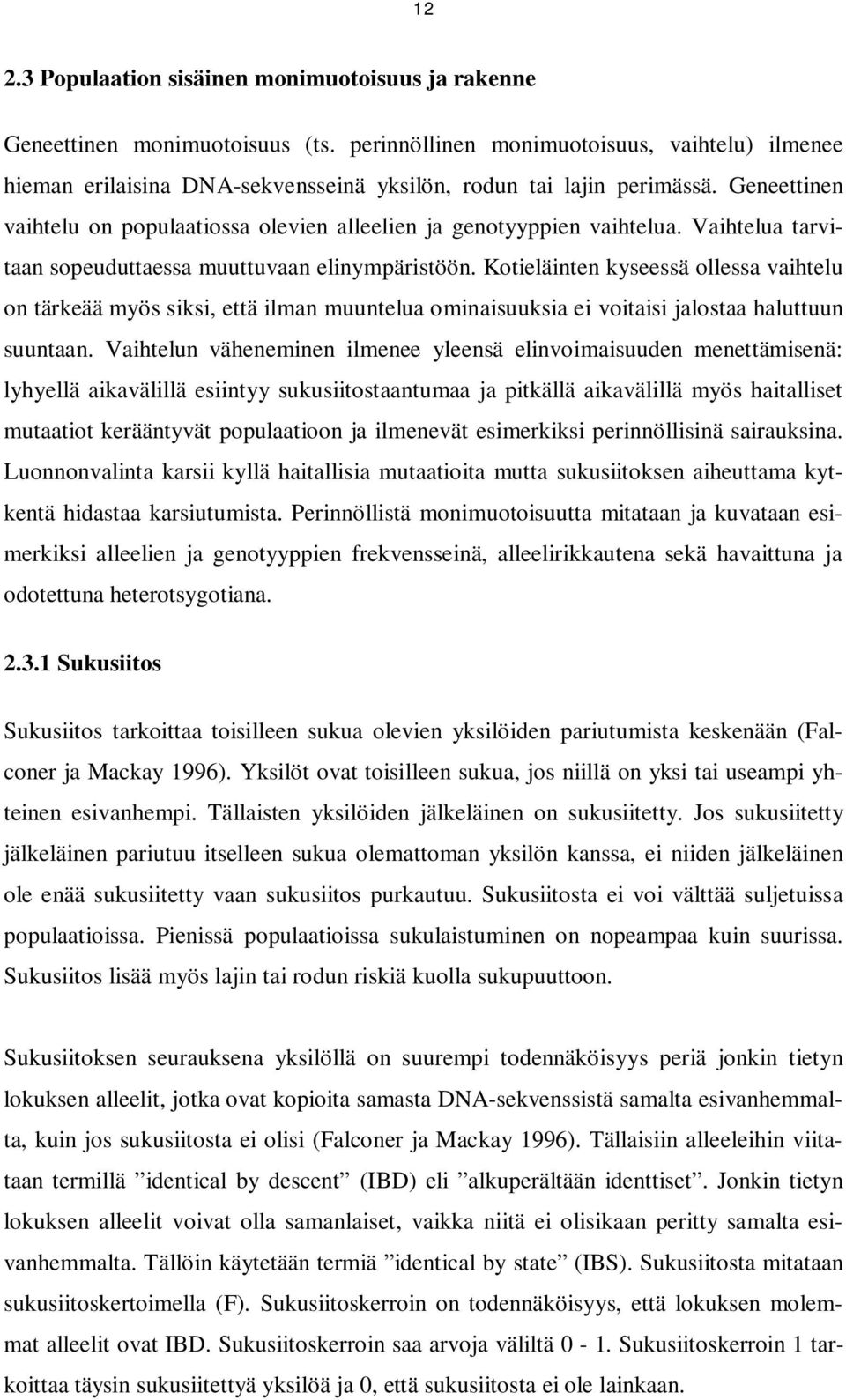 12

2.3 Populaation sisäinen monimuotoisuus ja rakenne

Geneettinen monimuotoisuus (ts. perinnöllinen monimuotoisuus, vaihtelu) ilmenee hieman erilaisina DNA-sekvensseinä yksilön, rodun tai lajin perimässä. Geneettinen vaihtelu on populaatiossa olevien alleelien ja genotyyppien vaihtelua. Vaihtelua tarvitaan sopeuduttaessa muuttuvaan elinympäristöön. Kotieläinten kyseessä ollessa vaihtelu on tärkeää myös siksi, että ilman muuntelua ominaisuuksia ei voitaisi jalostaa haluttuun suuntaan. Vaihtelun väheneminen ilmenee yleensä elinvoimaisuuden menettämisenä: lyhyellä aikavälillä esiintyy sukusiitostaantumaa ja pitkällä aikavälillä myös haitalliset mutaatiot kerääntyvät populaatioon ja ilmenevät esimerkiksi perinnöllisinä sairauksina. Luonnonvalinta karsii kyllä haitallisia mutaatioita mutta sukusiitoksen aiheuttama kytkentä hidastaa karsiutumista. Perinnöllistä monimuotoisuutta mitataan ja kuvataan esimerkiksi alleelien ja genotyyppien frekvensseinä, alleelirikkautena sekä havaittuna ja odotettuna heterotsygotiana.

2.3.1 Sukusiitos

Sukusiitos tarkoittaa toisilleen sukua olevien yksilöiden pariutumista keskenään (Falconer ja Mackay 1996). Yksilöt ovat toisilleen sukua, jos niillä on yksi tai useampi yhteinen esivanhempi. Tällaisten yksilöiden jälkeläinen on sukusiitetty. Jos sukusiitetty jälkeläinen pariutuu itselleen sukua olemattoman yksilön kanssa, ei niiden jälkeläinen ole enää sukusiitetty vaan sukusiitos purkautuu. Sukusiitosta ei voi välttää suljetuissa populaatioissa. Pienissä populaatioissa sukulaistuminen on nopeampaa kuin suurissa. Sukusiitos lisää myös lajin tai rodun riskiä kuolla sukupuuttoon.

Sukusiitoksen seurauksena yksilöllä on suurempi todennäköisyys periä jonkin tietyn lokuksen alleelit, jotka ovat kopioita samasta DNA-sekvenssistä samalta esivanhemmalta, kuin jos sukusiitosta ei olisi (Falconer ja Mackay 1996). Tällaisiin alleeleihin viitataan termillä ”identical by descent” (IBD) eli ”alkuperältään identtiset”. Jonkin tietyn lokuksen alleelit voivat olla samanlaiset, vaikka niitä ei olisikaan peritty samalta esivanhemmalta. Tällöin käytetään termiä ”identical by state” (IBS). Sukusiitosta mitataan sukusiitoskertoimella (F). Sukusiitoskerroin on todennäköisyys, että lokuksen molemmat alleelit ovat IBD. Sukusiitoskerroin saa arvoja väliltä 0 - 1. Sukusiitoskerroin 1 tarkoittaa täysin sukusiitettyä yksilöä ja 0, että sukusiitosta ei ole lainkaan.